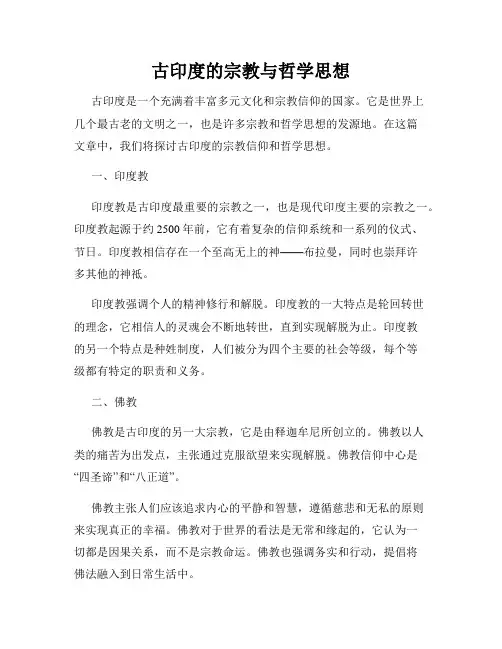 古印度的宗教与哲学思想

古印度是一个充满着丰富多元文化和宗教信仰的国家。它是世界上几个最古老的文明之一，也是许多宗教和哲学思想的发源地。在这篇文章中，我们将探讨古印度的宗教信仰和哲学思想。

一、印度教

印度教是古印度最重要的宗教之一，也是现代印度主要的宗教之一。印度教起源于约2500年前，它有着复杂的信仰系统和一系列的仪式、节日。印度教相信存在一个至高无上的神——布拉曼，同时也崇拜许多其他的神祇。

印度教强调个人的精神修行和解脱。印度教的一大特点是轮回转世的理念，它相信人的灵魂会不断地转世，直到实现解脱为止。印度教的另一个特点是种姓制度，人们被分为四个主要的社会等级，每个等级都有特定的职责和义务。

二、佛教

佛教是古印度的另一大宗教，它是由释迦牟尼所创立的。佛教以人类的痛苦为出发点，主张通过克服欲望来实现解脱。佛教信仰中心是“四圣谛”和“八正道”。

佛教主张人们应该追求内心的平静和智慧，遵循慈悲和无私的原则来实现真正的幸福。佛教对于世界的看法是无常和缘起的，它认为一切都是因果关系，而不是宗教命运。佛教也强调务实和行动，提倡将佛法融入到日常生活中。